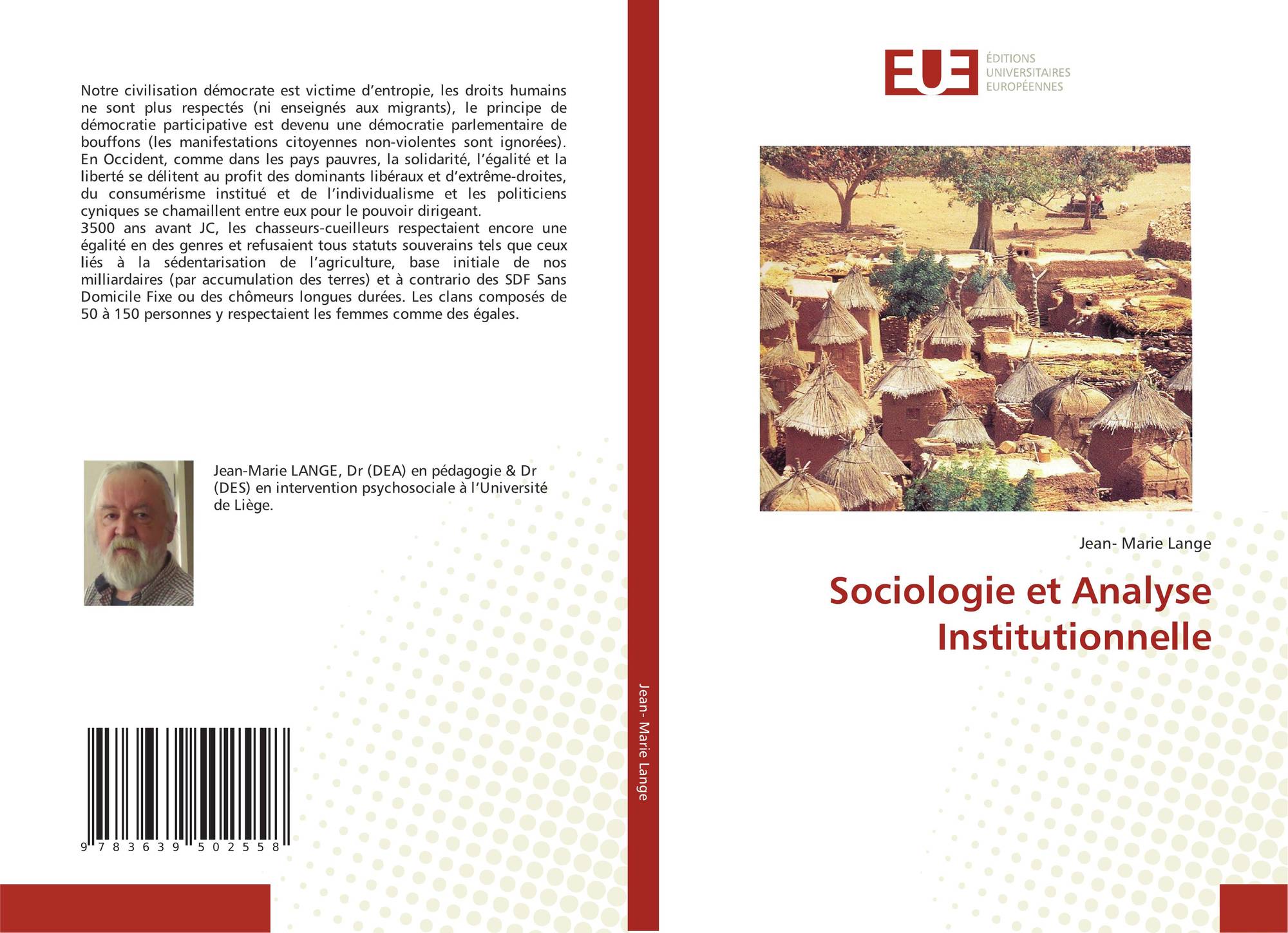 Notre civilisation démocrate est victime d'entropie, les droits humains ne sont plus respectés (ni enseignés aux migrants), le principe de démocratie participative est devenu une démocratie parlementaire de bouffons (les manifestations citoyennes non-violentes sont ignorées). En Occident, comme dans les pays pauvres, la solidarité, l'égalité et la liberté se délitent au profit des dominants libéraux et d'extrême-droites, du consumérisme institué et de l'individualisme et les politiciens cyniques se chamaillent entre eux pour le pouvoir dirigeant.
3500 ans avant JC, les chasseurs-cueilleurs respectaient encore une égalité en des genres et refusaient tous statuts souverains tels que ceux liés à la sédentarisation de l'agriculture, base initiale de nos milliardaires (par accumulation des terres) et à contrario des SDF Sans Domicile Fixe ou des chômeurs longues durées. Les clans composés de 50 à 150 personnes y respectaient les femmes comme des égales.

Jean-Marie LANGE, Dr (DEA) en pédagogie & Dr (DES) en intervention psychosociale à l'Université de Liège.

9 783639 502558

Jean- Marie Lange

EUE
ÉDITIONS
UNIVERSITAIRES
EUROPÉENNES

Jean- Marie Lange

Sociologie et Analyse Institutionnelle